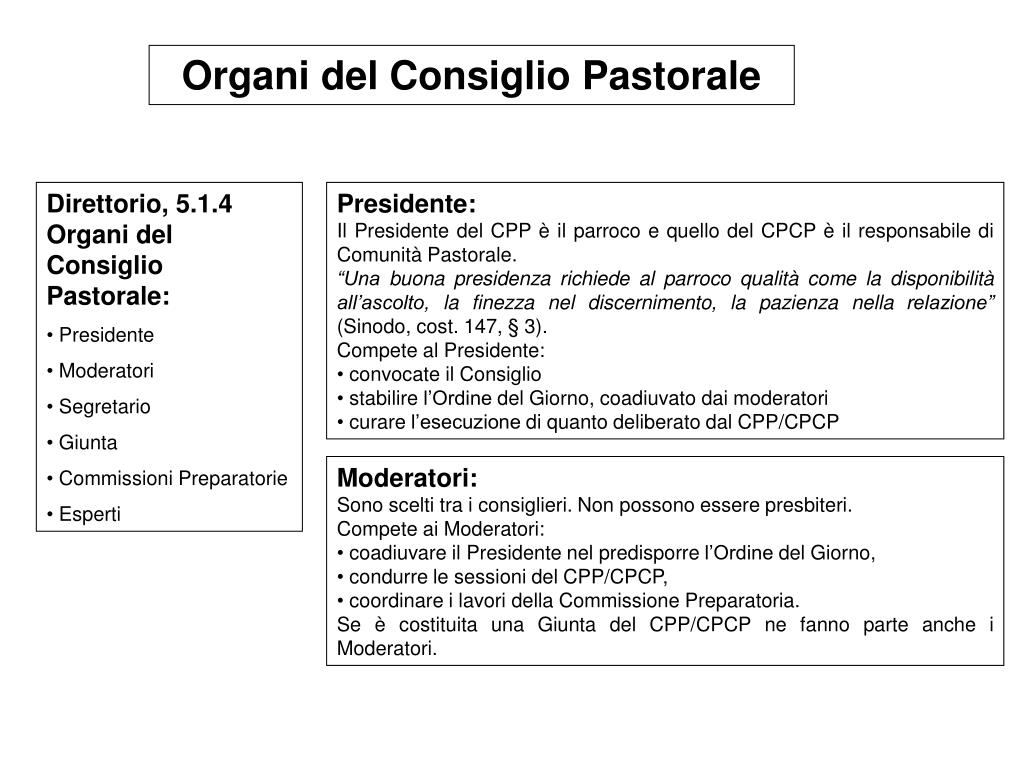 Organi del Consiglio Pastorale

Direttorio, 5.1.4 Organi del Consiglio Pastorale:

• Presidente
• Moderatori
• Segretario
• Giunta
• Commissioni Preparatorie
• Esperti

Presidente:
Il Presidente del CPP è il parroco e quello del CPCP è il responsabile di Comunità Pastorale.
“Una buona presidenza richiede al parroco qualità come la disponibilità all’ascolto, la finezza nel discernimento, la pazienza nella relazione” (Sinodo, cost. 147, § 3).
Compete al Presidente:
• convocate il Consiglio
• stabilire l’Ordine del Giorno, coadiuvato dai moderatori
• curare l’esecuzione di quanto deliberato dal CPP/CPCP

Moderatori:
Sono scelti tra i consiglieri. Non possono essere presbiteri.
Compete ai Moderatori:
• coadiuvare il Presidente nel predisporre l’Ordine del Giorno,
• condurre le sessioni del CPP/CPCP,
• coordinare i lavori della Commissione Preparatoria.
Se è costituita una Giunta del CPP/CPCP ne fanno parte anche i Moderatori.